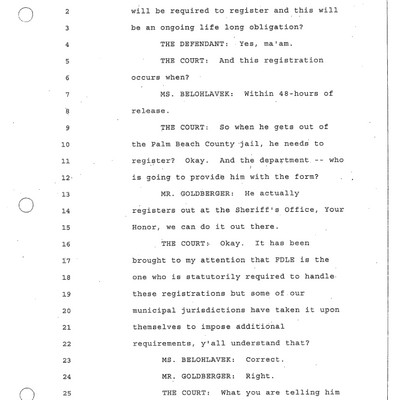 2 will be required to register and this will
3 be an ongoing life long obligation?
4 THE DEFENDANT: Yes, ma'am.
5 THE COURT: And this registration
6 occurs when?
7 MS. BELOHLAVEK: Within 48-hours of
8 release.
9 THE COURT: So when he gets out of
10 the Palm Beach County jail, he needs to
11 register? Okay. And the department -- who
12 is going to provide him with the form?
13 MR. GOLDBERGER: He actually
14 registers out at the Sheriff's Office, Your
15 Honor, we can do it out there.
16 THE COURT: Okay. It has been
17 brought to my attention that FDLE is the
18 one who is statutorily required to handle
19 these registrations but some of our
20 municipal jurisdictions have taken it upon
21 themselves to impose additional
22 requirements, y'all understand that?
23 MS. BELOHLAVEK: Correct.
24 MR. GOLDBERGER: Right.
25 THE COURT: What you are telling him